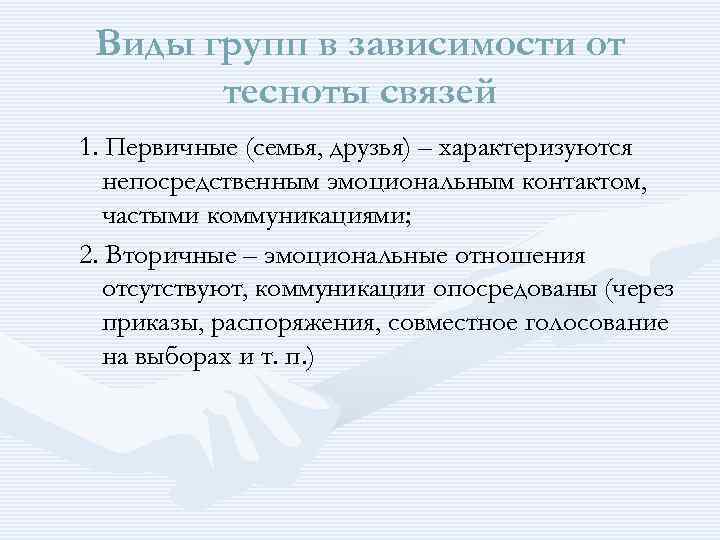 Виды групп в зависимости от тесноты связей

1. Первичные (семья, друзья) – характеризуются непосредственным эмоциональным контактом, частыми коммуникациями;

2. Вторичные – эмоциональные отношения отсутствуют, коммуникации опосредованы (через приказы, распоряжения, совместное голосование на выборах и т. п.)